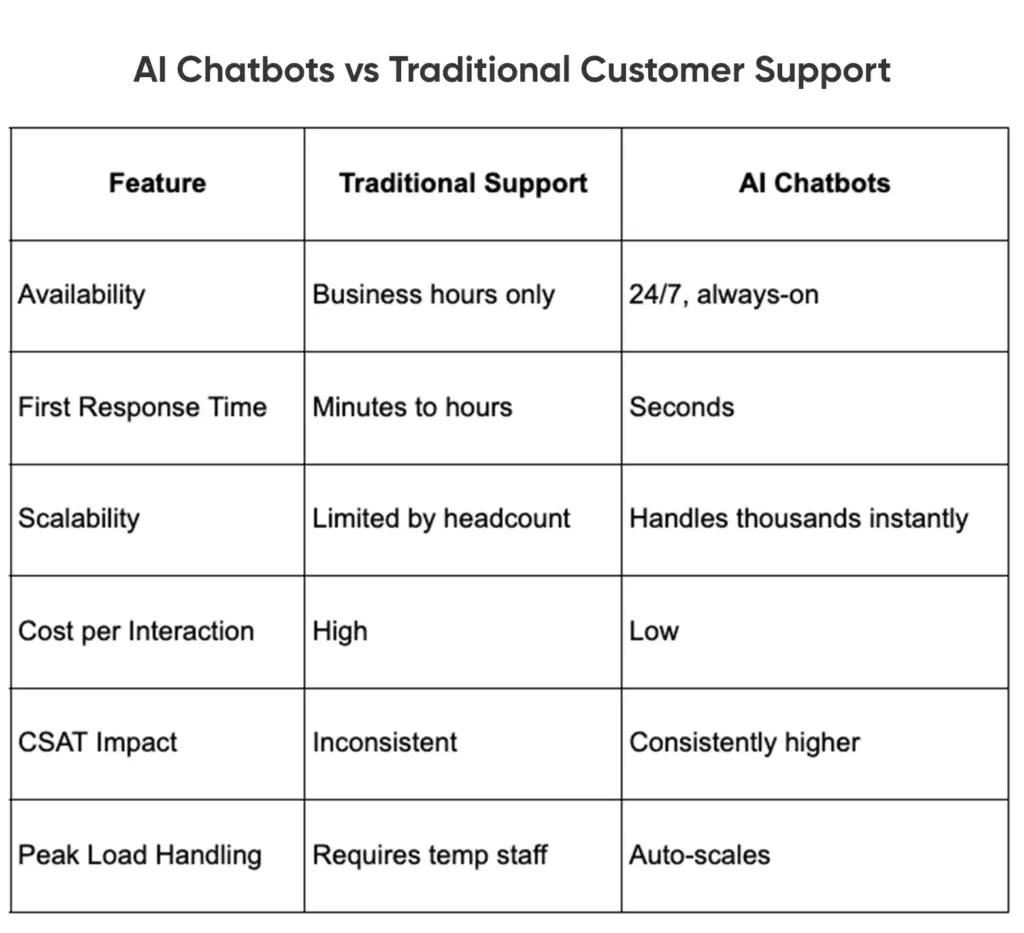 AI Chatbots vs Traditional Customer Support

| Feature | Traditional Support | AI Chatbots |
|---|---|---|
| Availability | Business hours only | 24/7, always-on |
| First Response Time | Minutes to hours | Seconds |
| Scalability | Limited by headcount | Handles thousands instantly |
| Cost per Interaction | High | Low |
| CSAT Impact | Inconsistent | Consistently higher |
| Peak Load Handling | Requires temp staff | Auto-scales |